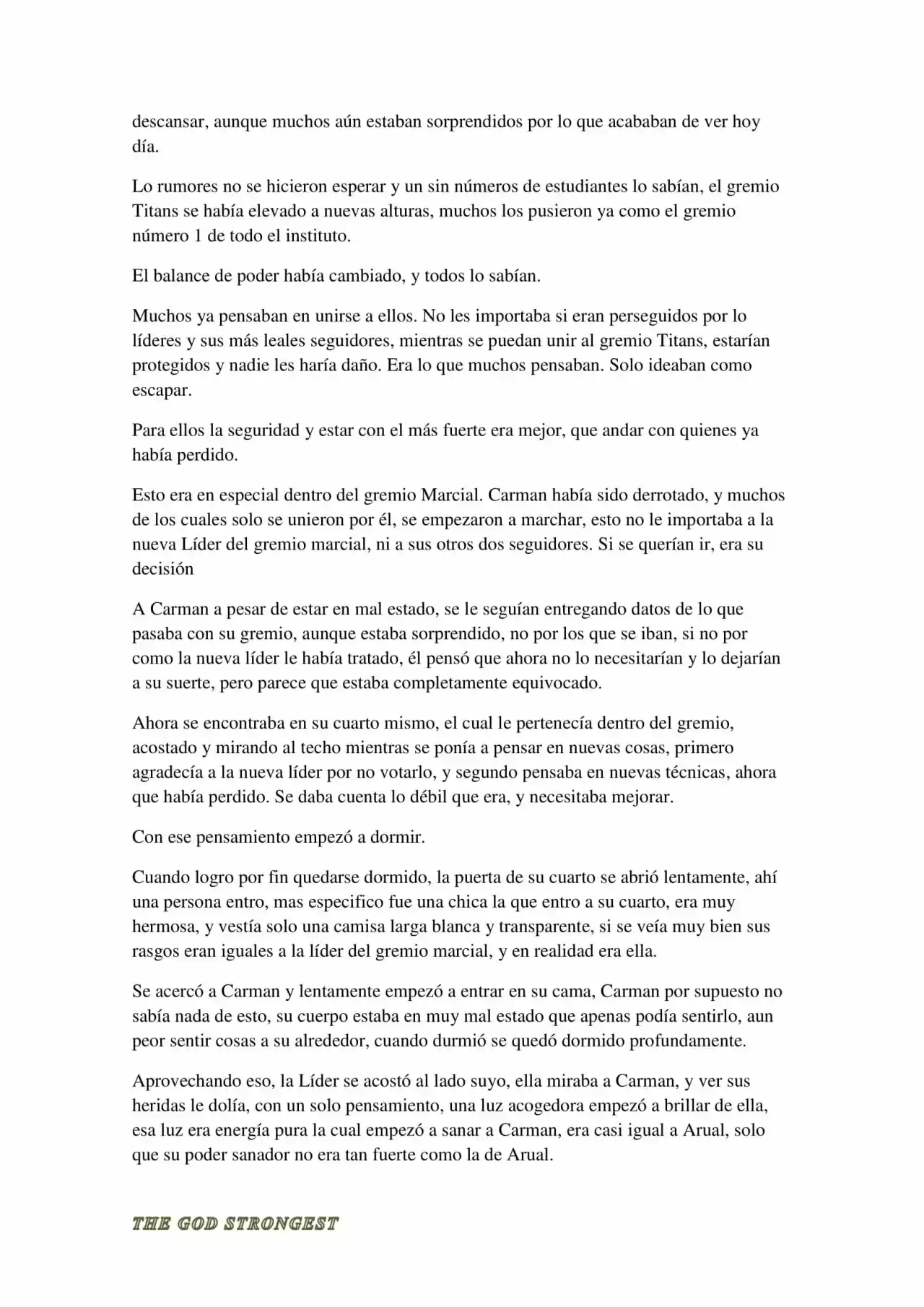 descansar, aunque muchos aún estaban sorprendidos por lo que acababan de ver hoy día.

Lo rumores no se hicieron esperar y un sin números de estudiantes lo sabían, el gremio Titans se había elevado a nuevas alturas, muchos los pusieron ya como el gremio número 1 de todo el instituto.

El balance de poder había cambiado, y todos lo sabían.

Muchos ya pensaban en unirse a ellos. No les importaba si eran perseguidos por lo líderes y sus más leales seguidores, mientras se puedan unir al gremio Titans, estarían protegidos y nadie les haría daño. Era lo que muchos pensaban. Solo ideaban como escapar.

Para ellos la seguridad y estar con el más fuerte era mejor, que andar con quienes ya había perdido.

Esto era en especial dentro del gremio Marcial. Carman había sido derrotado, y muchos de los cuales solo se unieron por él, se empezaron a marchar, esto no le importaba a la nueva Líder del gremio marcial, ni a sus otros dos seguidores. Si se querían ir, era su decisión

A Carman a pesar de estar en mal estado, se le seguían entregando datos de lo que pasaba con su gremio, aunque estaba sorprendido, no por los que se iban, si no por como la nueva líder le había tratado, él pensó que ahora no lo necesitarían y lo dejarían a su suerte, pero parece que estaba completamente equivocado.

Ahora se encontraba en su cuarto mismo, el cual le pertenecía dentro del gremio, acostado y mirando al techo mientras se ponía a pensar en nuevas cosas, primero agradecía a la nueva líder por no votarlo, y segundo pensaba en nuevas técnicas, ahora que había perdido. Se daba cuenta lo débil que era, y necesitaba mejorar.

Con ese pensamiento empezó a dormir.

Cuando logro por fin quedarse dormido, la puerta de su cuarto se abrió lentamente, ahí una persona entro, mas especifico fue una chica la que entro a su cuarto, era muy hermosa, y vestía solo una camisa larga blanca y transparente, si se veía muy bien sus rasgos eran iguales a la líder del gremio marcial, y en realidad era ella.

Se acercó a Carman y lentamente empezó a entrar en su cama, Carman por supuesto no sabía nada de esto, su cuerpo estaba en muy mal estado que apenas podía sentirlo, aun peor sentir cosas a su alrededor, cuando durmió se quedó dormido profundamente.

Aprovechando eso, la Líder se acostó al lado suyo, ella miraba a Carman, y ver sus heridas le dolía, con un solo pensamiento, una luz acogedora empezó a brillar de ella, esa luz era energía pura la cual empezó a sanar a Carman, era casi igual a Arual, solo que su poder sanador no era tan fuerte como la de Arual.

THE GOD STRONGEST